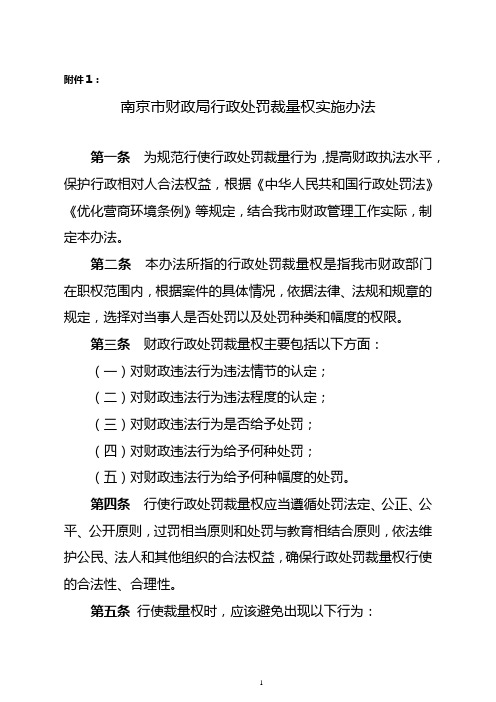 附件1：

南京市财政局行政处罚裁量权实施办法

第一条　为规范行使行政处罚裁量行为，提高财政执法水平，保护行政相对人合法权益，根据《中华人民共和国行政处罚法》《优化营商环境条例》等规定，结合我市财政管理工作实际，制定本办法。

第二条　本办法所指的行政处罚裁量权是指我市财政部门在职权范围内，根据案件的具体情况，依据法律、法规和规章的规定，选择对当事人是否处罚以及处罚种类和幅度的权限。

第三条　财政行政处罚裁量权主要包括以下方面：

（一）对财政违法行为违法情节的认定；

（二）对财政违法行为违法程度的认定；

（三）对财政违法行为是否给予处罚；

（四）对财政违法行为给予何种处罚；

（五）对财政违法行为给予何种幅度的处罚。

第四条　行使行政处罚裁量权应当遵循处罚法定、公正、公平、公开原则，过罚相当原则和处罚与教育相结合原则，依法维护公民、法人和其他组织的合法权益，确保行政处罚裁量权行使的合法性、合理性。

第五条　行使裁量权时，应该避免出现以下行为：

1